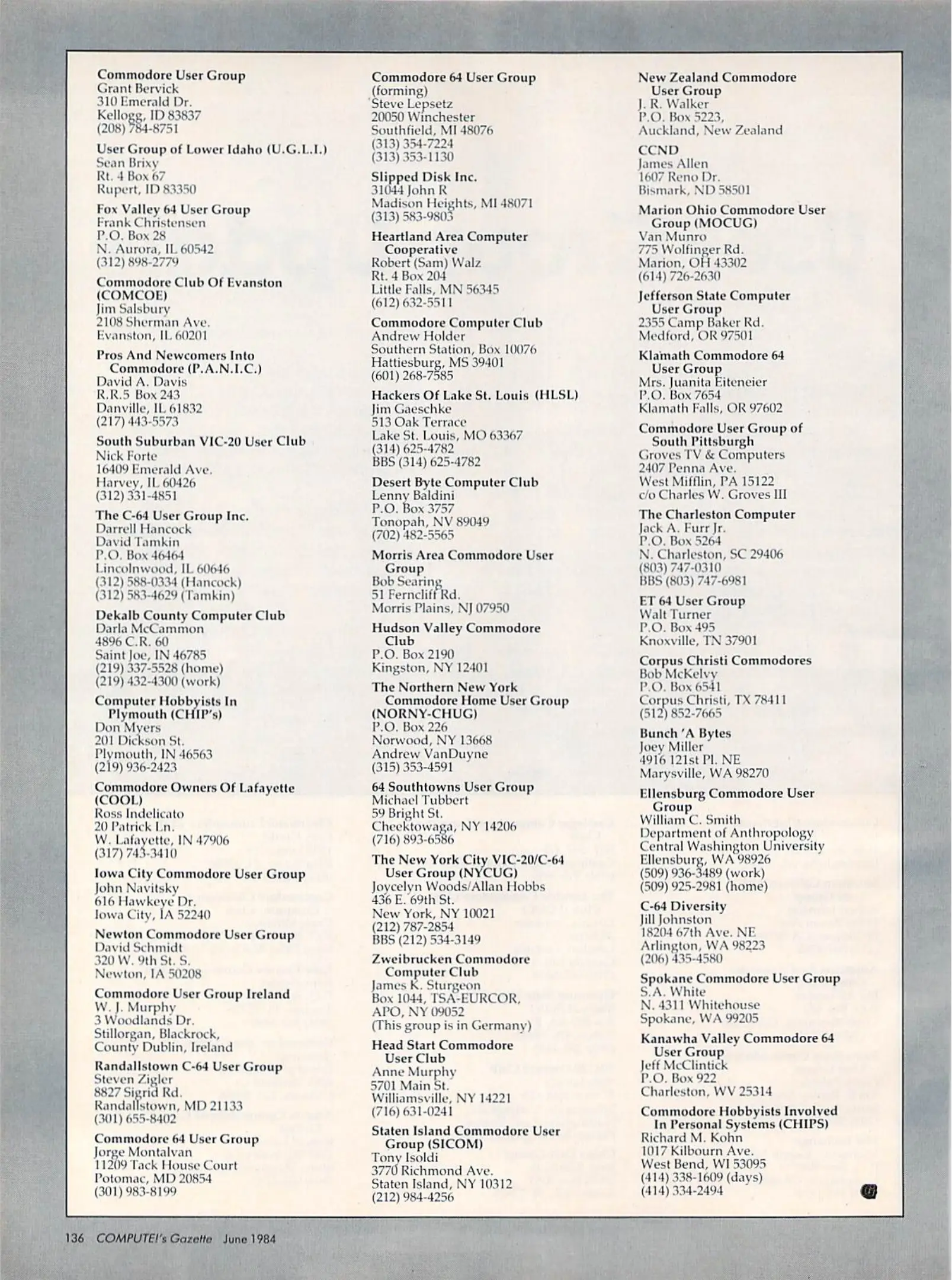 Commodore User Group
Grant Bervick
310 Emerald Dr.
Kellogg, ID 83837
(208) 784-8751

User Group of Lower Idaho (U.G.L.I.)
Sean Brixy
Rt. 4 Box 67
Rupert, ID 83350

Fox Valley 64 User Group
Frank Christensen
P.O. Box 28
N. Aurora, IL 60542
(312) 898-2779

Commodore Club Of Evanston (COMCOE)
Jim Salsbury
2108 Sherman Ave.
Evanston, IL 60201

Pros And Newcomers Into Commodore (P.A.N.I.C.)
David A. Davis
R.R.5 Box 243
Danville, IL 61832
(217) 443-5573

South Suburban VIC-20 User Club
Nick Forte
16409 Emerald Ave.
Harvey, IL 60426
(312) 331-4851

The C-64 User Group Inc.
Darrell Hancock
David Tamkin
P.O. Box 46464
Lincolnwood, IL 60646
(312) 588-0334 (Hancock)
(312) 583-4629 (Tamkin)

Dekalb County Computer Club
Darla McCammon
4896 C.R. 60
Saint Joe, IN 46785
(219) 337-5528 (home)
(219) 432-4300 (work)

Computer Hobbyists In Plymouth (CHIP's)
Don Myers
201 Dickson St.
Plymouth, IN 46563
(219) 936-2423

Commodore Owners Of Lafayette (COOL)
Ross Indelicato
20 Patrick Ln.
W. Lafayette, IN 47906
(317) 743-3410

Iowa City Commodore User Group
John Navitsky
616 Hawkeye Dr.
Iowa City, IA 52240

Newton Commodore User Group
David Schmidt
320 W. 9th St. S.
Newton, IA 50208

Commodore User Group Ireland
W. J. Murphy
3 Woodlands Dr.
Stillorgan, Blackrock,
County Dublin, Ireland

Randallstown C-64 User Group
Steven Zigler
8827 Sigrid Rd.
Randallstown, MD 21133
(301) 655-8402

Commodore 64 User Group
Jorge Montalvan
11209 Tack House Court
Potomac, MD 20854
(301) 983-8199

Commodore 64 User Group (forming)
Steve Lepsetz
20050 Winchester
Southfield, MI 48076
(313) 354-7224
(313) 353-1130

Slipped Disk Inc.
31044 John R
Madison Heights, MI 48071
(313) 583-9803

Heartland Area Computer Cooperative
Robert (Sam) Walz
Rt. 4 Box 204
Little Falls, MN 56345
(612) 632-5511

Commodore Computer Club
Andrew Holder
Southern Station, Box 10076
Hattiesburg, MS 39401
(601) 268-7585

Hackers Of Lake St. Louis (HLSL)
Jim Gaeschke
513 Oak Terrace
Lake St. Louis, MO 63367
(314) 625-4782
BBS (314) 625-4782

Desert Byte Computer Club
Lenny Baldini
P.O. Box 3757
Tonopah, NV 89049
(702) 482-5565

Morris Area Commodore User Group
Bob Searing
51 Ferncliff Rd.
Morris Plains, NJ 07950

Hudson Valley Commodore Club
P.O. Box 2190
Kingston, NY 12401

The Northern New York Commodore Home User Group (NORNY-CHUG)
P.O. Box 226
Norwood, NY 13668
Andrew VanDuyne
(315) 353-4591

64 Southtowns User Group
Michael Tubbert
59 Bright St.
Cheektowaga, NY 14206
(716) 893-6586

The New York City VIC-20/C-64 User Group (NYCUG)
Joycelyn Woods/Allan Hobbs
436 E. 69th St.
New York, NY 10021
(212) 787-2854
BBS (212) 534-3149

Zweibrucken Commodore Computer Club
James K. Sturgeon
Box 1044, TSA-EURCOR,
APO, NY 09052
(This group is in Germany)

Head Start Commodore User Club
Anne Murphy
5701 Main St.
Williamsville, NY 14221
(716) 631-0241

Staten Island Commodore User Group (SICOM)
Tony Isoldi
3770 Richmond Ave.
Staten Island, NY 10312
(212) 984-4256

New Zealand Commodore User Group
J. R. Walker
P.O. Box 5223,
Auckland, New Zealand

CCND
James Allen
1607 Reno Dr.
Bismark, ND 58501

Marion Ohio Commodore User Group (MOCUG)
Van Munro
775 Wolfinger Rd.
Marion, OH 43302
(614) 726-2630

Jefferson State Computer User Group
2355 Camp Baker Rd.
Medford, OR 97501

Klamath Commodore 64 User Group
Mrs. Juanita Eiteneier
P.O. Box 7654
Klamath Falls, OR 97602

Commodore User Group of South Pittsburgh
Groves TV & Computers
2407 Penna Ave.
West Mifflin, PA 15122
c/o Charles W. Groves III

The Charleston Computer
Jack A. Furr Jr.
P.O. Box 5264
N. Charleston, SC 29406
(803) 747-0310
BBS (803) 747-6981

ET 64 User Group
Walt Turner
P.O. Box 495
Knoxville, TN 37901

Corpus Christi Commodores
Bob McKelvy
P.O. Box 6541
Corpus Christi, TX 78411
(512) 852-7665

Bunch 'A Bytes
Joey Miller
4916 121st Pl. NE
Marysville, WA 98270

Ellensburg Commodore User Group
William C. Smith
Department of Anthropology
Central Washington University
Ellensburg, WA 98926
(509) 936-3489 (work)
(509) 925-2981 (home)

C-64 Diversity
Jill Johnston
18204 67th Ave. NE
Arlington, WA 98223
(206) 435-4580

Spokane Commodore User Group
S.A. White
N. 4311 Whitehouse
Spokane, WA 99205

Kanawha Valley Commodore 64 User Group
Jeff McClintick
P.O. Box 922
Charleston, WV 25314

Commodore Hobbyists Involved In Personal Systems (CHIPS)
Richard M. Kohn
1017 Kilbourn Ave.
West Bend, WI 53095
(414) 338-1609 (days)
(414) 334-2494

136 COMPUTE!'s Gazette June 1984